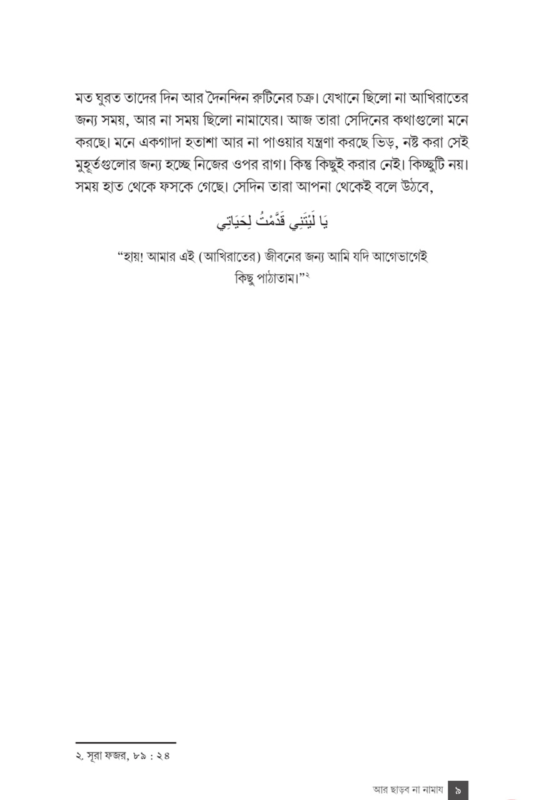 মত ঘুরত তাদের দিন আর দৈনন্দিন রুটিনের চক্র। যেখানে ছিলো না আখিরাতের জন্য সময়, আর না সময় ছিলো নামাযের। আজ তারা সেদিনের কথাগুলো মনে করছে। মনে একগাদা হতাশা আর না পাওয়ার যন্ত্রণা করছে ভিড়, নষ্ট করা সেই মুহূর্তগুলোর জন্য হচ্ছে নিজের ওপর রাগ। কিন্তু কিছুই করার নেই। কিচ্ছুটি নয়। সময় হাত থেকে ফসকে গেছে। সেদিন তারা আপনা থেকেই বলে উঠবে,

يَا لَيْتَنِي قَدَّمْتُ لِحَيَاتِي

"হায়! আমার এই (আখিরাতের) জীবনের জন্য আমি যদি আগেভাগেই কিছু পাঠাতাম।"২

২. সূরা ফজর, ৮৯ : ২৪

আর ছাড়ব না নামায ৯